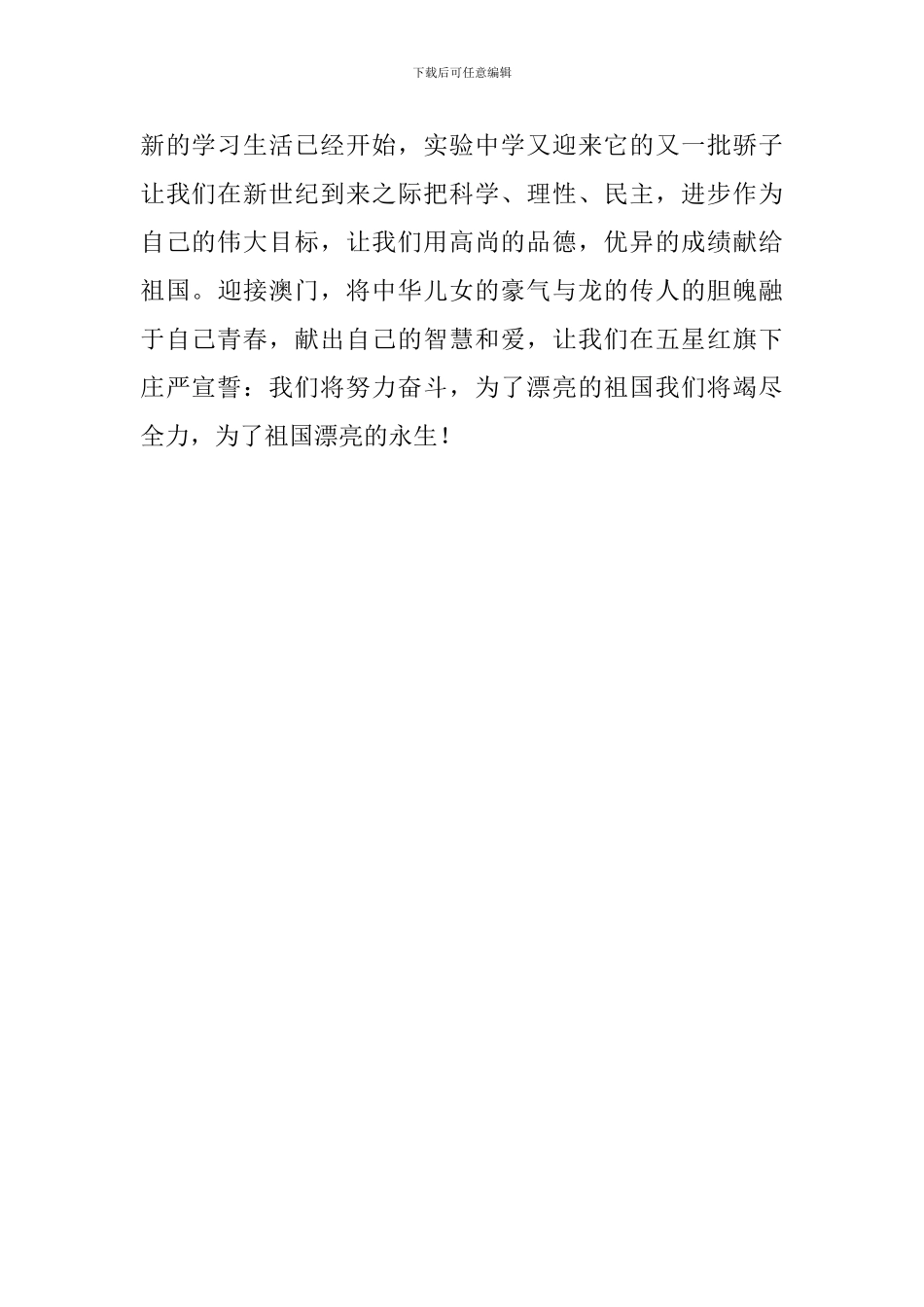 下载后可任意编辑

新的学习生活已经开始，实验中学又迎来它的又一批骄子让我们在新世纪到来之际把科学、理性、民主，进步作为自己的伟大目标，让我们用高尚的品德，优异的成绩献给祖国。迎接澳门，将中华儿女的豪气与龙的传人的胆魄融于自己青春，献出自己的智慧和爱，让我们在五星红旗下庄严宣誓：我们将努力奋斗，为了漂亮的祖国我们将竭尽全力，为了祖国漂亮的永生！